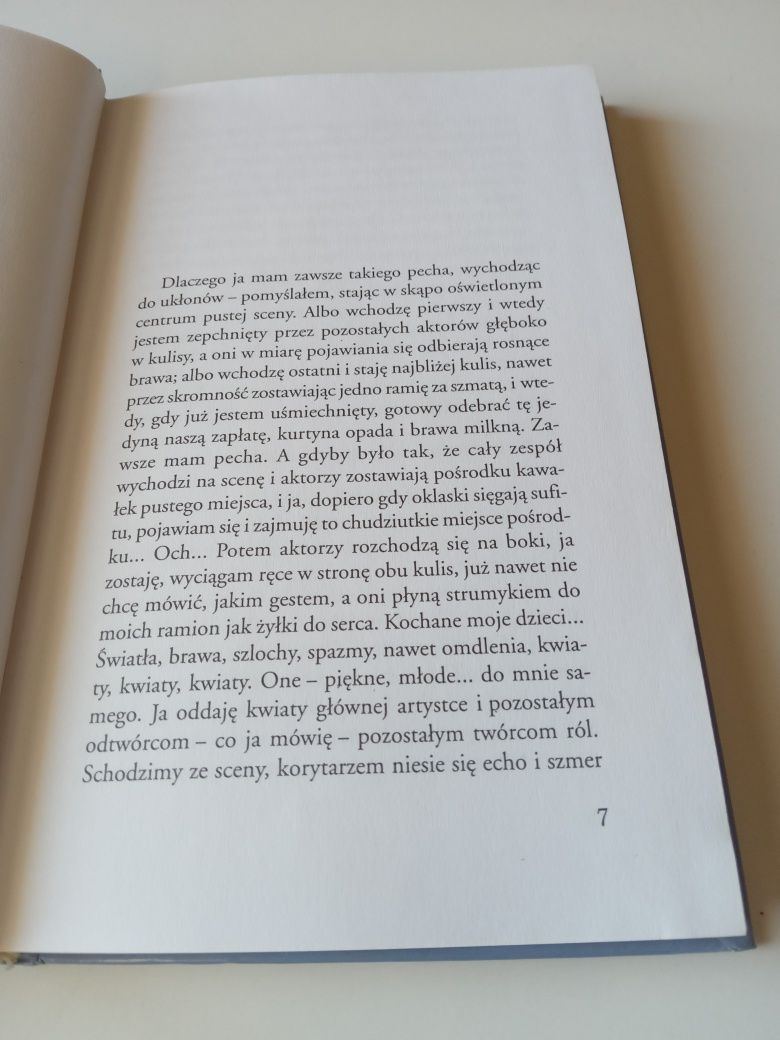 Dlaczego ja mam zawsze takiego pecha, wychodząc do ukłonów – pomyślałem, stając w skąpo oświetlonym centrum pustej sceny. Albo wchodzę pierwszy i wtedy jestem zepchnięty przez pozostałych aktorów głęboko w kulisy, a oni w miarę pojawiania się odbierają rosnące brawa; albo wchodzę ostatni i staję najbliżej kulis, nawet przez skromność zostawiając jedno ramię za szmatą, i wtedy, gdy już jestem uśmiechnięty, gotowy odebrać tę jedyną naszą zapłatę, kurtyna opada i brawa milkną. Zawsze mam pecha. A gdyby było tak, że cały zespół wychodzi na scenę i aktorzy zostawiają pośrodku kawałek pustego miejsca, i ja, dopiero gdy oklaski sięgają sufitu, pojawiam się i zajmuję to chudziutkie miejsce pośrodku... Och... Potem aktorzy rozchodzą się na boki, ja zostaję, wyciągam ręce w stronę obu kulis, już nawet nie chcę mówić, jakim gestem, a oni płyną strumykiem do moich ramion jak żyłki do serca. Kochane moje dzieci... Światła, brawa, szlochy, spazmy, nawet omdlenia, kwiaty, kwiaty, kwiaty. One – piękne, młode... do mnie samego. Ja oddaję kwiaty głównej artystce i pozostałym odtwórcom – co ja mówię – pozostałym twórcom ról. Schodzimy ze sceny, korytarzem niesie się echo i szmer

7